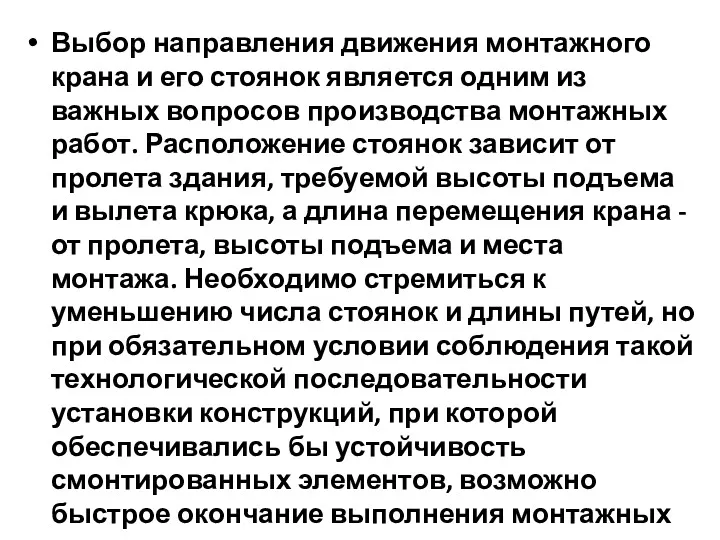 • Выбор направления движения монтажного крана и его стоянок является одним из важных вопросов производства монтажных работ. Расположение стоянок зависит от пролета здания, требуемой высоты подъема и вылета крюка, а длина перемещения крана - от пролета, высоты подъема и места монтажа. Необходимо стремиться к уменьшению числа стоянок и длины путей, но при обязательном условии соблюдения такой технологической последовательности установки конструкций, при которой обеспечивались бы устойчивость смонтированных элементов, возможно быстрое окончание выполнения монтажных